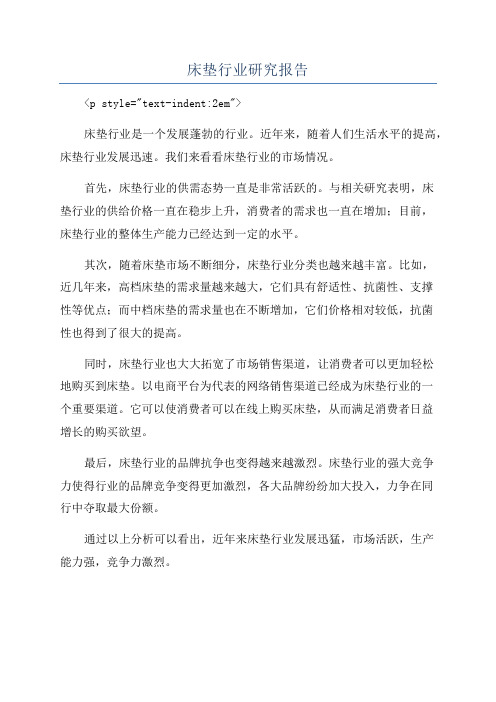 床垫行业研究报告

<p style="text-indent:2em">

床垫行业是一个发展蓬勃的行业。近年来，随着人们生活水平的提高，床垫行业发展迅速。我们来看看床垫行业的市场情况。

首先，床垫行业的供需态势一直是非常活跃的。与相关研究表明，床垫行业的供给价格一直在稳步上升，消费者的需求也一直在增加；目前，床垫行业的整体生产能力已经达到一定的水平。

其次，随着床垫市场不断细分，床垫行业分类也越来越丰富。比如，近几年来，高档床垫的需求量越来越大，它们具有舒适性、抗菌性、支撑性等优点；而中档床垫的需求量也在不断增加，它们价格相对较低，抗菌性也得到了很大的提高。

同时，床垫行业也大大拓宽了市场销售渠道，让消费者可以更加轻松地购买到床垫。以电商平台为代表的网络销售渠道已经成为床垫行业的一个重要渠道。它可以使消费者可以在线上购买床垫，从而满足消费者日益增长的购买欲望。

最后，床垫行业的品牌抗争也变得越来越激烈。床垫行业的强大竞争力使得行业的品牌竞争变得更加激烈，各大品牌纷纷加大投入，力争在同行中夺取最大份额。

通过以上分析可以看出，近年来床垫行业发展迅猛，市场活跃，生产能力强，竞争力激烈。